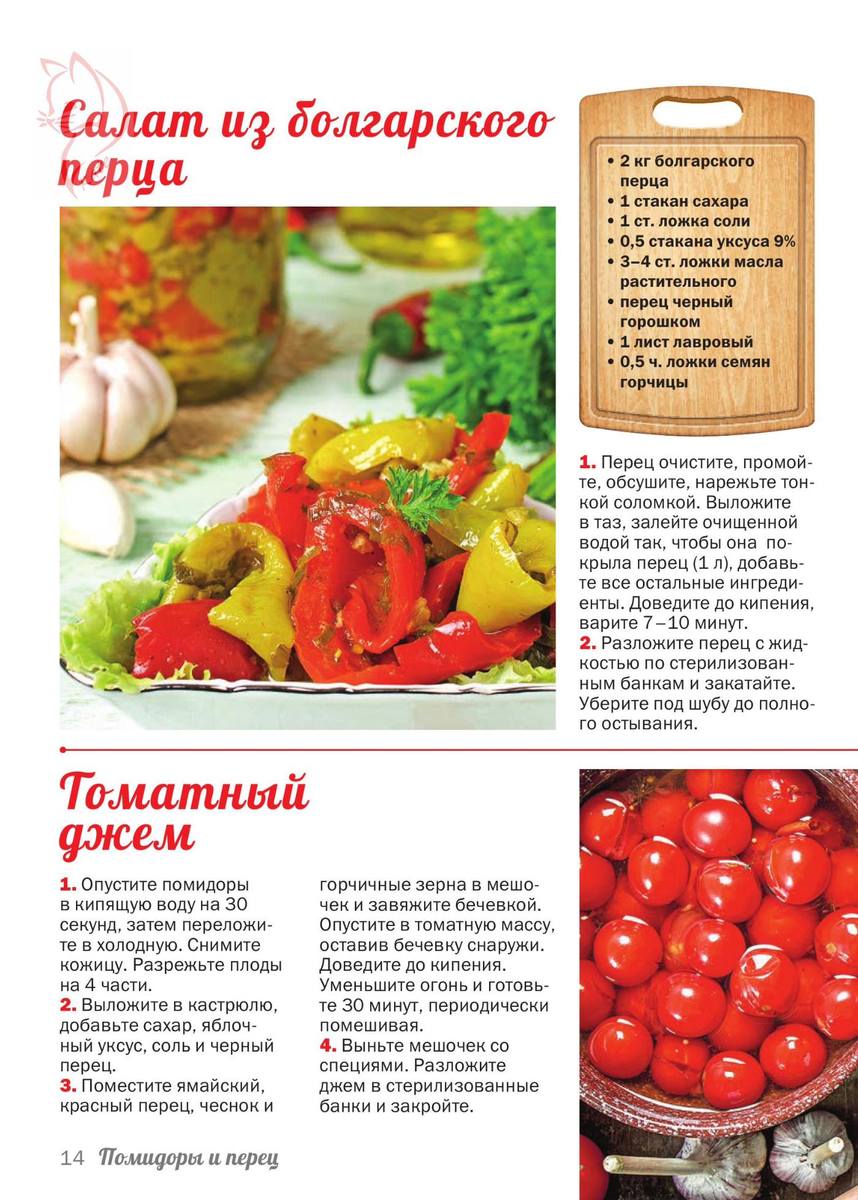 Салат из болгарского перца

• 2 кг болгарского перца
• 1 стакан сахара
• 1 ст. ложка соли
• 0,5 стакана уксуса 9%
• 3–4 ст. ложки масла растительного
• перец черный горошком
• 1 лист лавровый
• 0,5 ч. ложки семян горчицы

1. Перец очистите, промойте, обсушите, нарежьте тонкой соломкой. Выложите в таз, залейте очищенной водой так, чтобы она покрыла перец (1 л), добавьте все остальные ингредиенты. Доведите до кипения, варите 7–10 минут.
2. Разложите перец с жидкостью по стерилизованным банкам и закатайте. Уберите под шубу до полного остывания.

Томатный джем

1. Опустите помидоры в кипящую воду на 30 секунд, затем переложите в холодную. Снимите кожицу. Разрежьте плоды на 4 части.
2. Выложите в кастрюлю, добавьте сахар, яблочный уксус, соль и черный перец.
3. Поместите ямайский, красный перец, чеснок и горчичные зерна в мешочек и завяжите бечевкой. Опустите в томатную массу, оставив бечевку снаружи. Доведите до кипения. Уменьшите огонь и готовьте 30 минут, периодически помешивая.
4. Выньте мешочек со специями. Разложите джем в стерилизованные банки и закройте.

14 Помидоры и перец